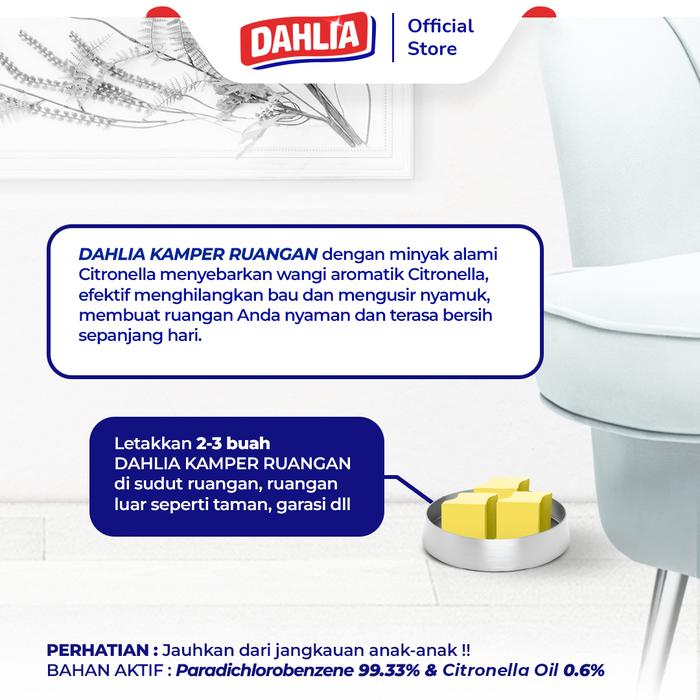 DAHLIA

Official Store

DAHLIA KAMPER RUANGAN dengan minyak alami Citronella menyebarkan wangi aromatik Citronella, efektif menghilangkan bau dan mengusir nyamuk, membuat ruangan Anda nyaman dan terasa bersih sepanjang hari.

Letakkan 2-3 buah
DAHLIA KAMPER RUANGAN
di sudut ruangan, ruangan
luar seperti taman, garasi dll

PERHATIAN : Jauhkan dari jangkauan anak-anak !!
BAHAN AKTIF : Paradichlorobenzene 99.33% & Citronella Oil 0.6%